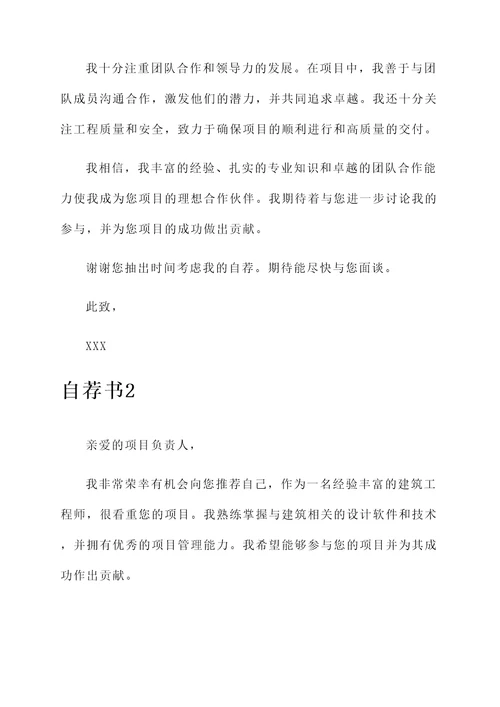 我十分注重团队合作和领导力的发展。在项目中，我善于与团队成员沟通合作，激发他们的潜力，并共同追求卓越。我还十分关注工程质量和安全，致力于确保项目的顺利进行和高质量的交付。

我相信，我丰富的经验、扎实的专业知识和卓越的团队合作能力使我成为您项目的理想合作伙伴。我期待着与您进一步讨论我的参与，并为您项目的成功做出贡献。

谢谢您抽出时间考虑我的自荐。期待能尽快与您面谈。

此致，

XXX

自荐书2

亲爱的项目负责人，

我非常荣幸有机会向您推荐自己，作为一名经验丰富的建筑工程师，很看重您的项目。我熟练掌握与建筑相关的设计软件和技术，并拥有优秀的项目管理能力。我希望能够参与您的项目并为其成功作出贡献。